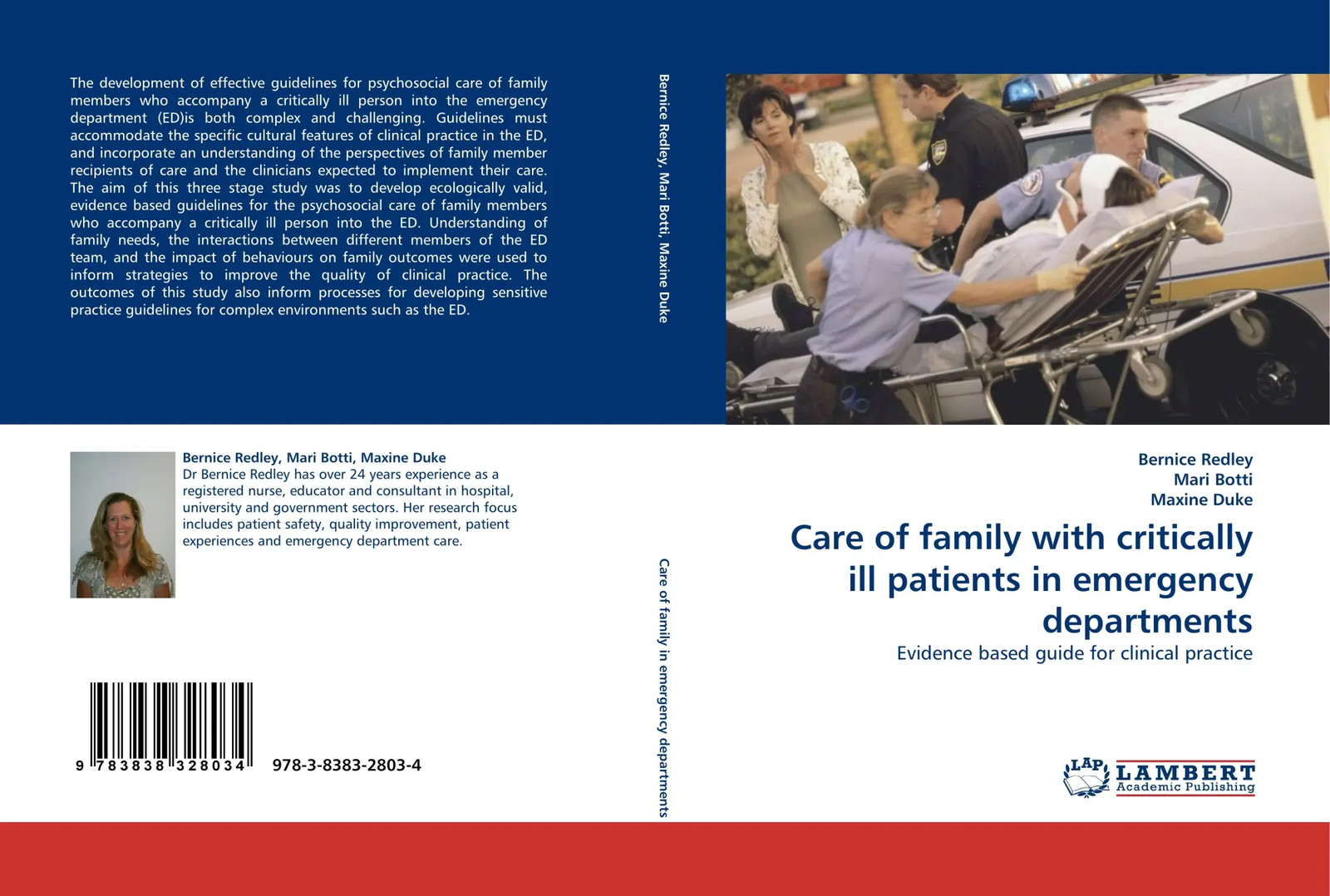 The development of effective guidelines for psychosocial care of family members who accompany a critically ill person into the emergency department (ED)is both complex and challenging. Guidelines must accommodate the specific cultural features of clinical practice in the ED, and incorporate an understanding of the perspectives of family member recipients of care and the clinicians expected to implement their care. The aim of this three stage study was to develop ecologically valid, evidence based guidelines for the psychosocial care of family members who accompany a critically ill person into the ED. Understanding of family needs, the interactions between different members of the ED team, and the impact of behaviours on family outcomes were used to inform strategies to improve the quality of clinical practice. The outcomes of this study also inform processes for developing sensitive practice guidelines for complex environments such as the ED.

Bernice Redley, Mari Botti, Maxine Duke

Dr Bernice Redley has over 24 years experience as a registered nurse, educator and consultant in hospital, university and government sectors. Her research focus includes patient safety, quality improvement, patient experiences and emergency department care.

9 783838 328034

978-3-8383-2803-4

Bernice Redley, Mari Botti, Maxine Duke

Care of family in emergency departments

Bernice Redley
Mari Botti
Maxine Duke

Care of family with critically ill patients in emergency departments

Evidence based guide for clinical practice

LAP
LAMBERT
Academic Publishing